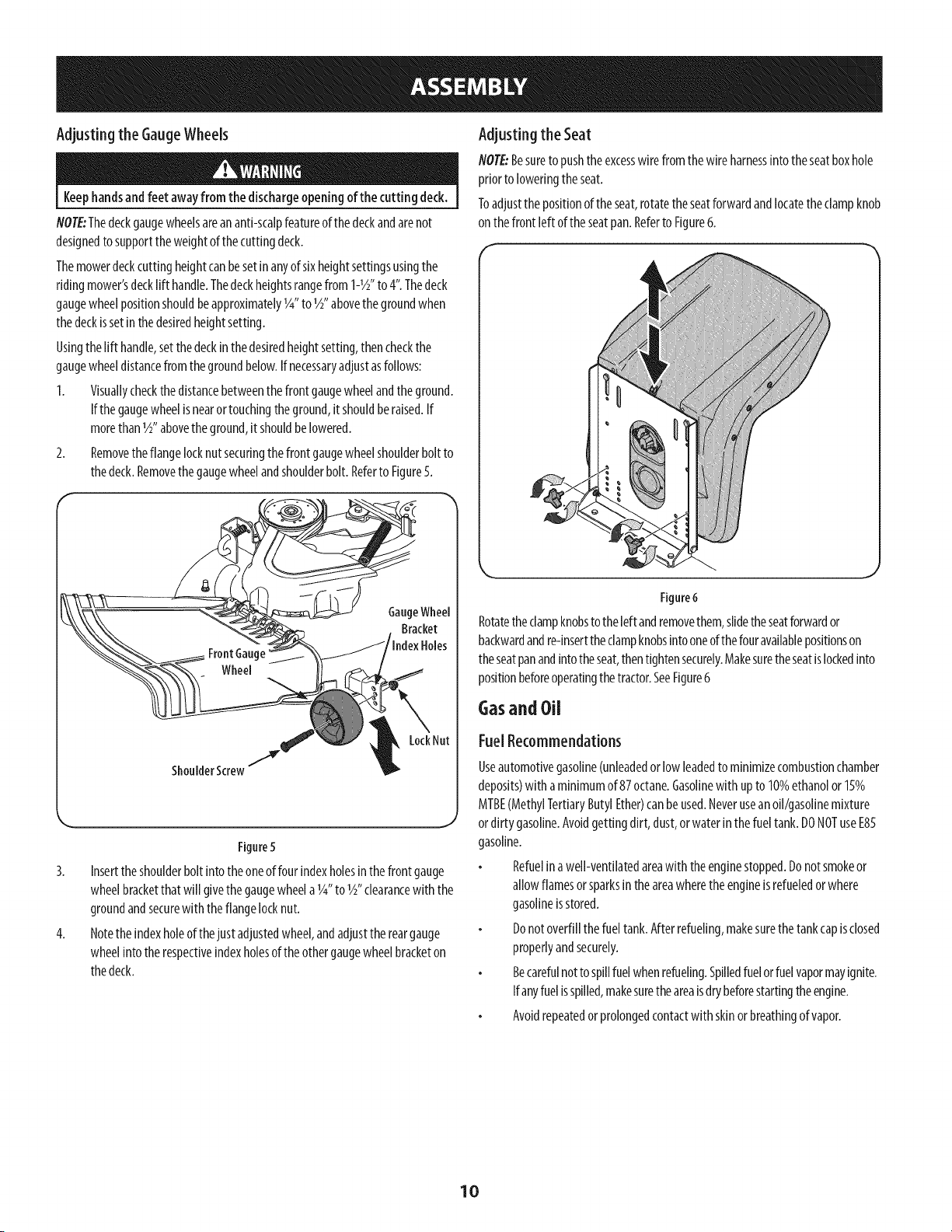 ASSEMBLY

Adjusting the Gauge Wheels

WARNING

Keep hands and feet away from the discharge opening of the cutting deck.

NOTE: The deck gauge wheels are an anti-scalp feature of the deck and are not designed to support the weight of the cutting deck.

The mower deck cutting height can be set in any of six height settings using the riding mower's deck lift handle. The deck heights range from 1-½" to 4". The deck gauge wheel position should be approximately ¼" to ½" above the ground when the deck is set in the desired height setting.

Using the lift handle, set the deck in the desired height setting, then check the gauge wheel distance from the ground below. If necessary adjust as follows:

1. Visually check the distance between the front gauge wheel and the ground. If the gauge wheel is near or touching the ground, it should be raised. If more than ½" above the ground, it should be lowered.

2. Remove the flange lock nut securing the front gauge wheel shoulder bolt to the deck. Remove the gauge wheel and shoulder bolt. Refer to Figure 5.

Gauge Wheel Bracket

Index Holes

Front Gauge Wheel

Lock Nut

Shoulder Screw

Figure 5

3. Insert the shoulder bolt into the one of four index holes in the front gauge wheel bracket that will give the gauge wheel a ¼" to ½" clearance with the ground and secure with the flange lock nut.

4. Note the index hole of the just adjusted wheel, and adjust the rear gauge wheel into the respective index holes of the other gauge wheel bracket on the deck.

Adjusting the Seat

NOTE: Be sure to push the excess wire from the wire harness into the seat box hole prior to lowering the seat.

To adjust the position of the seat, rotate the seat forward and locate the clamp knob on the front left of the seat pan. Refer to Figure 6.

Figure 6

Rotate the clamp knobs to the left and remove them, slide the seat forward or backward and re-insert the clamp knobs into one of the four available positions on the seat pan and into the seat, then tighten securely. Make sure the seat is locked into position before operating the tractor. See Figure 6

Gas and Oil

Fuel Recommendations

Use automotive gasoline (unleaded or low leaded to minimize combustion chamber deposits) with a minimum of 87 octane. Gasoline with up to 10% ethanol or 15% MTBE (Methyl Tertiary Butyl Ether) can be used. Never use an oil/gasoline mixture or dirty gasoline. Avoid getting dirt, dust, or water in the fuel tank. DO NOT use E85 gasoline.

• Refuel in a well-ventilated area with the engine stopped. Do not smoke or allow flames or sparks in the area where the engine is refueled or where gasoline is stored.

• Do not overfill the fuel tank. After refueling, make sure the tank cap is closed properly and securely.

• Be careful not to spill fuel when refueling. Spilled fuel or fuel vapor may ignite. If any fuel is spilled, make sure the area is dry before starting the engine.

• Avoid repeated or prolonged contact with skin or breathing of vapor.

10